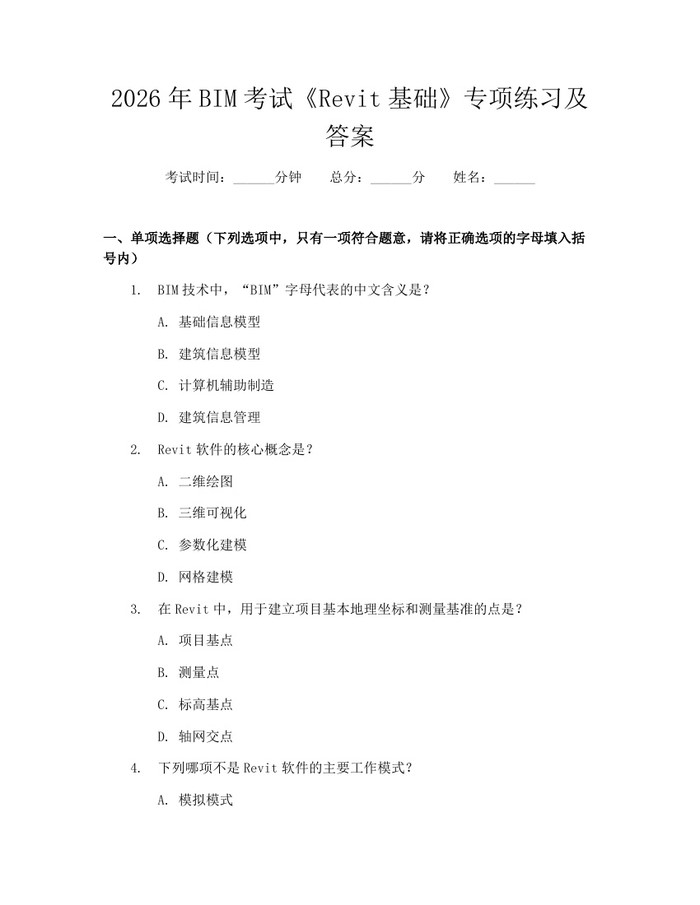 2026年BIM考试《Revit基础》专项练习及答案

考试时间：______分钟　　总分：______分　　姓名：______

一、单项选择题（下列选项中，只有一项符合题意，请将正确选项的字母填入括号内）

1. BIM技术中，“BIM”字母代表的中文含义是？

A. 基础信息模型

B. 建筑信息模型

C. 计算机辅助制造

D. 建筑信息管理

2. Revit软件的核心概念是？

A. 二维绘图

B. 三维可视化

C. 参数化建模

D. 网格建模

3. 在Revit中，用于建立项目基本地理坐标和测量基准的点是？

A. 项目基点

B. 测量点

C. 标高基点

D. 轴网交点

4. 下列哪项不是Revit软件的主要工作模式？

A. 模拟模式